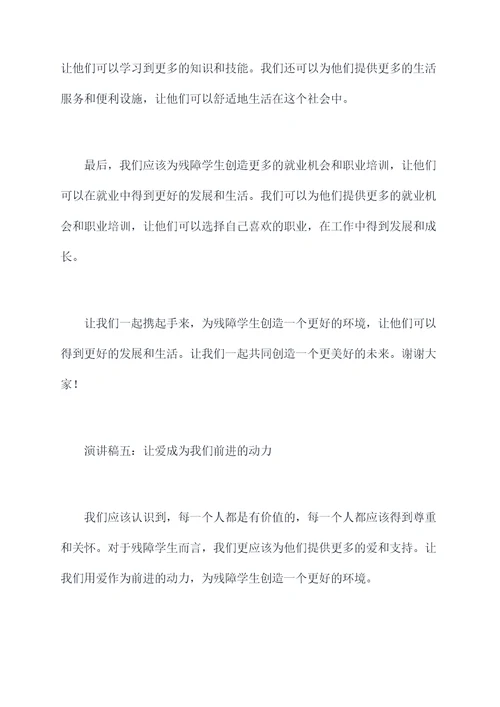 让他们可以学习到更多的知识和技能。我们还可以为他们提供更多的生活服务和便利设施，让他们可以舒适地生活在这个社会中。

最后，我们应该为残障学生创造更多的就业机会和职业培训，让他们可以在就业中得到更好的发展和生活。我们可以为他们提供更多的就业机会和职业培训，让他们可以选择自己喜欢的职业，在工作中得到发展和成长。

让我们一起携起手来，为残障学生创造一个更好的环境，让他们可以得到更好的发展和生活。让我们一起共同创造一个更美好的未来。谢谢大家！

演讲稿五：让爱成为我们前进的动力

我们应该认识到，每一个人都是有价值的，每一个人都应该得到尊重和关怀。对于残障学生而言，我们更应该为他们提供更多的爱和支持。让我们用爱作为前进的动力，为残障学生创造一个更好的环境。